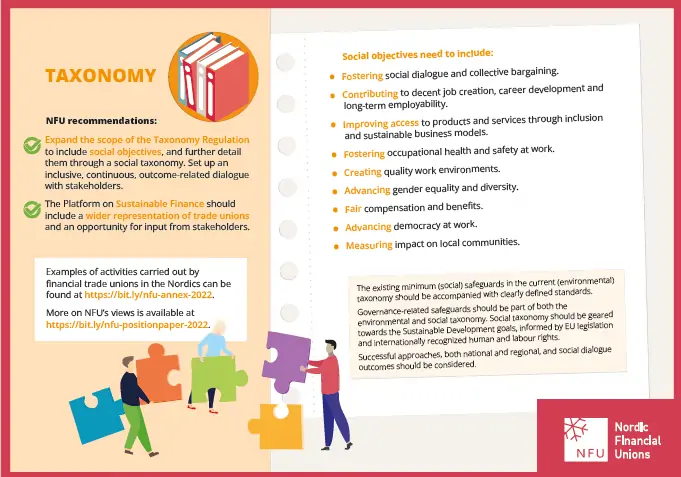 TAXONOMY

NFU recommendations:

Expand the scope of the Taxonomy Regulation to include social objectives, and further detail them through a social taxonomy. Set up an inclusive, continuous, outcome-related dialogue with stakeholders.

The Platform on Sustainable Finance should include a wider representation of trade unions and an opportunity for input from stakeholders.

Examples of activities carried out by financial trade unions in the Nordics can be found at https://bit.ly/nfu-annex-2022.

More on NFU's views is available at https://bit.ly/nfu-positionpaper-2022.

Social objectives need to include:

Fostering social dialogue and collective bargaining.

Contributing to decent job creation, career development and long-term employability.

Improving access to products and services through inclusion and sustainable business models.

Fostering occupational health and safety at work.

Creating quality work environments.

Advancing gender equality and diversity.

Fair compensation and benefits.

Advancing democracy at work.

Measuring impact on local communities.

The existing minimum (social) safeguards in the current (environmental) taxonomy should be accompanied with clearly defined standards.

Governance-related safeguards should be part of both the environmental and social taxonomy. Social taxonomy should be geared towards the Sustainable Development goals, informed by EU legislation and internationally recognized human and labour rights.

Successful approaches, both national and regional, and social dialogue outcomes should be considered.

NFU Nordic Financial Unions